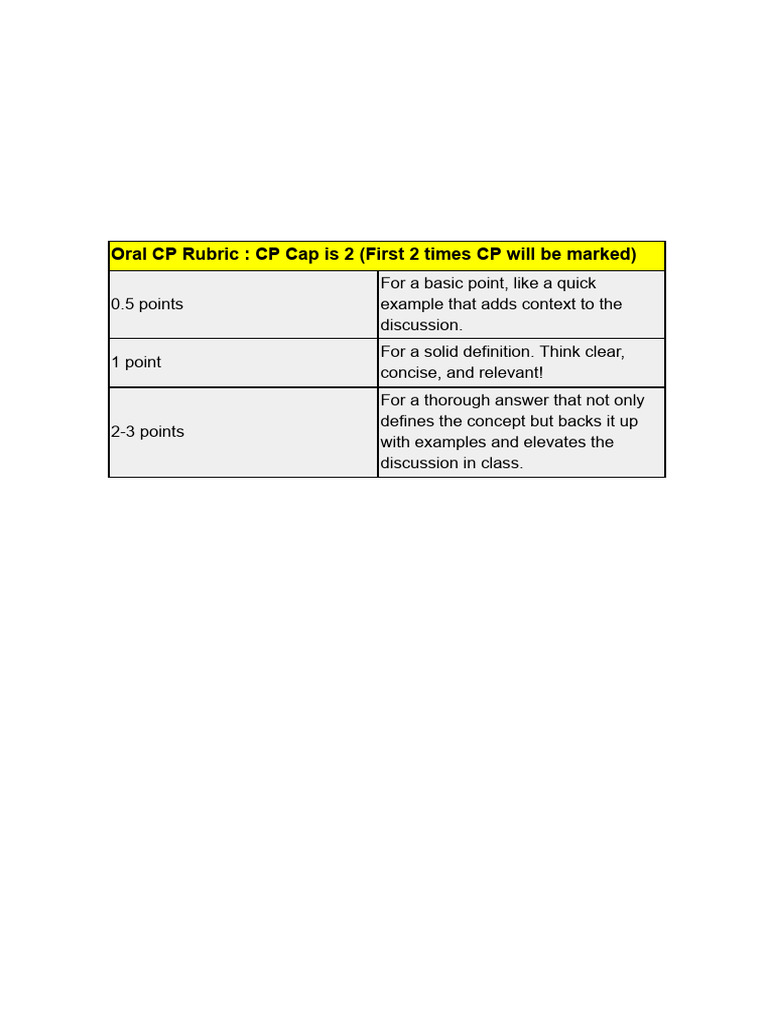 | Oral CP Rubric : CP Cap is 2 (First 2 times CP will be marked) | |
|---|---|
| 0.5 points | For a basic point, like a quick example that adds context to the discussion. |
| 1 point | For a solid definition. Think clear, concise, and relevant! |
| 2-3 points | For a thorough answer that not only defines the concept but backs it up with examples and elevates the discussion in class. |